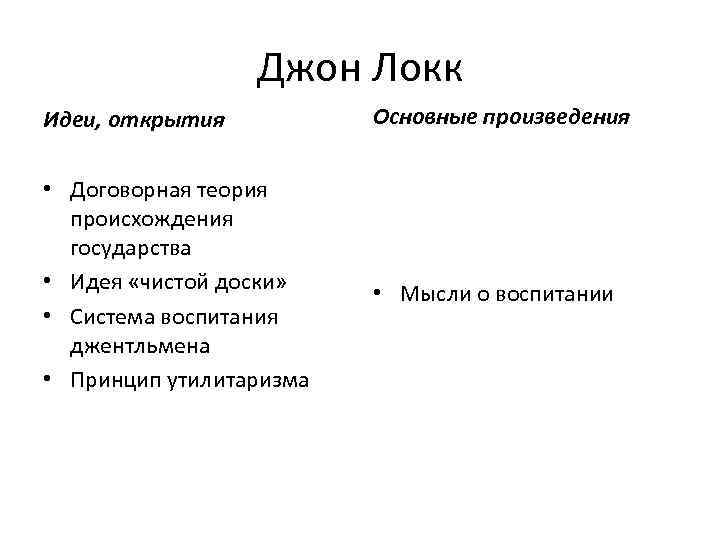 Джон Локк

Идеи, открытия

• Договорная теория происхождения государства
• Идея «чистой доски»
• Система воспитания джентльмена
• Принцип утилитаризма

Основные произведения

• Мысли о воспитании